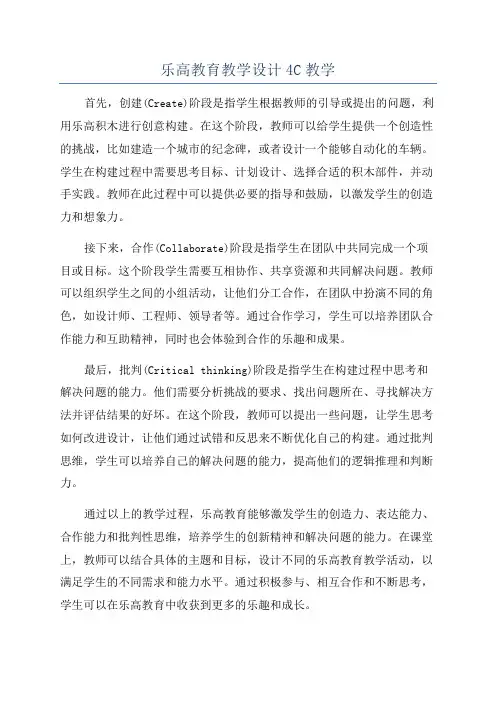 乐高教育教学设计4C教学

首先，创建(Create)阶段是指学生根据教师的引导或提出的问题，利用乐高积木进行创意构建。在这个阶段，教师可以给学生提供一个创造性的挑战，比如建造一个城市的纪念碑，或者设计一个能够自动化的车辆。学生在构建过程中需要思考目标、计划设计、选择合适的积木部件，并动手实践。教师在此过程中可以提供必要的指导和鼓励，以激发学生的创造力和想象力。

接下来，合作(Collaborate)阶段是指学生在团队中共同完成一个项目或目标。这个阶段学生需要互相协作、共享资源和共同解决问题。教师可以组织学生之间的小组活动，让他们分工合作，在团队中扮演不同的角色，如设计师、工程师、领导者等。通过合作学习，学生可以培养团队合作能力和互助精神，同时也会体验到合作的乐趣和成果。

最后，批判(Critical thinking)阶段是指学生在构建过程中思考和解决问题的能力。他们需要分析挑战的要求、找出问题所在、寻找解决方法并评估结果的好坏。在这个阶段，教师可以提出一些问题，让学生思考如何改进设计，让他们通过试错和反思来不断优化自己的构建。通过批判思维，学生可以培养自己的解决问题的能力，提高他们的逻辑推理和判断力。

通过以上的教学过程，乐高教育能够激发学生的创造力、表达能力、合作能力和批判性思维，培养学生的创新精神和解决问题的能力。在课堂上，教师可以结合具体的主题和目标，设计不同的乐高教育教学活动，以满足学生的不同需求和能力水平。通过积极参与、相互合作和不断思考，学生可以在乐高教育中收获到更多的乐趣和成长。